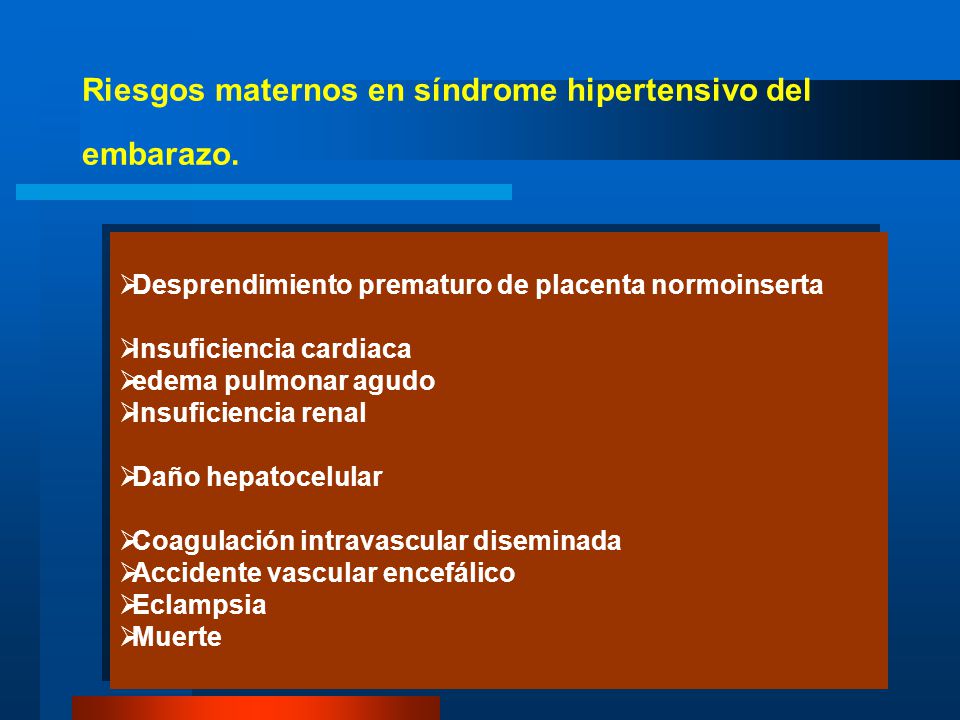 Riesgos maternos en síndrome hipertensivo del embarazo.

➢Desprendimiento prematuro de placenta normoinserta

➢Insuficiencia cardiaca
➢edema pulmonar agudo
➢Insuficiencia renal

➢Daño hepatocelular

➢Coagulación intravascular diseminada
➢Accidente vascular encefálico
➢Eclampsia
➢Muerte